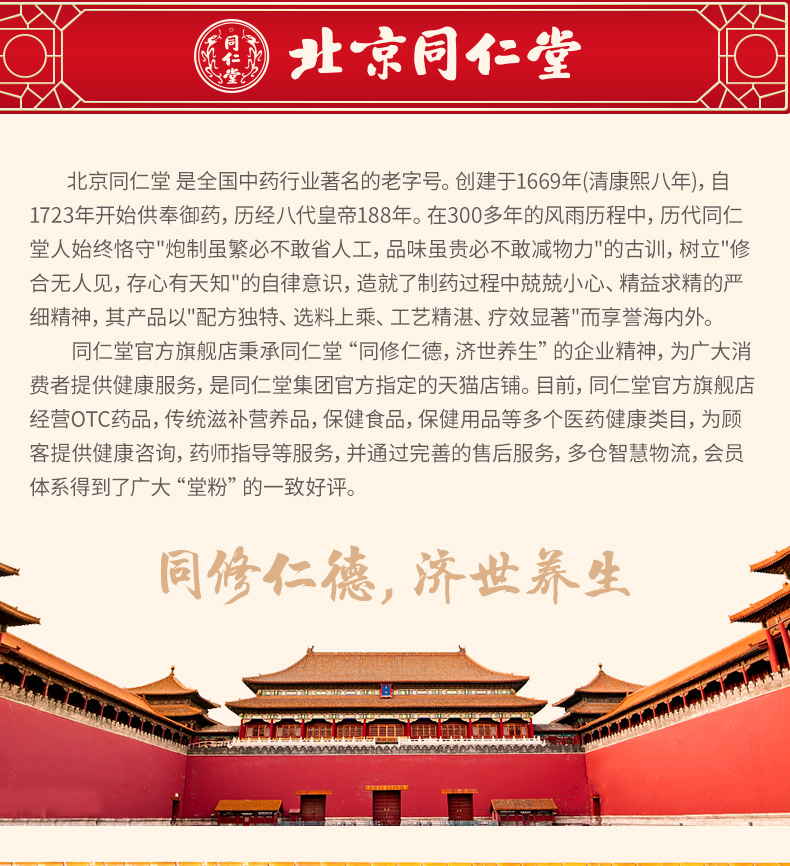 同仁堂

北京同仁堂

北京同仁堂 是全国中药行业著名的老字号。创建于1669年(清康熙八年)，自1723年开始供奉御药，历经八代皇帝188年。在300多年的风雨历程中，历代同仁堂人始终恪守"炮制虽繁必不敢省人工，品味虽贵必不敢减物力"的古训，树立"修合无人见，存心有天知"的自律意识，造就了制药过程中兢兢小心、精益求精的严细精神，其产品以"配方独特、选料上乘、工艺精湛、疗效显著"而享誉海内外。

同仁堂官方旗舰店秉承同仁堂 “同修仁德，济世养生” 的企业精神，为广大消费者提供健康服务，是同仁堂集团官方指定的天猫店铺。目前，同仁堂官方旗舰店经营OTC药品，传统滋补营养品，保健食品，保健用品等多个医药健康类目，为顾客提供健康咨询，药师指导等服务，并通过完善的售后服务，多仓智慧物流，会员体系得到了广大 “堂粉” 的一致好评。

同修仁德，济世养生